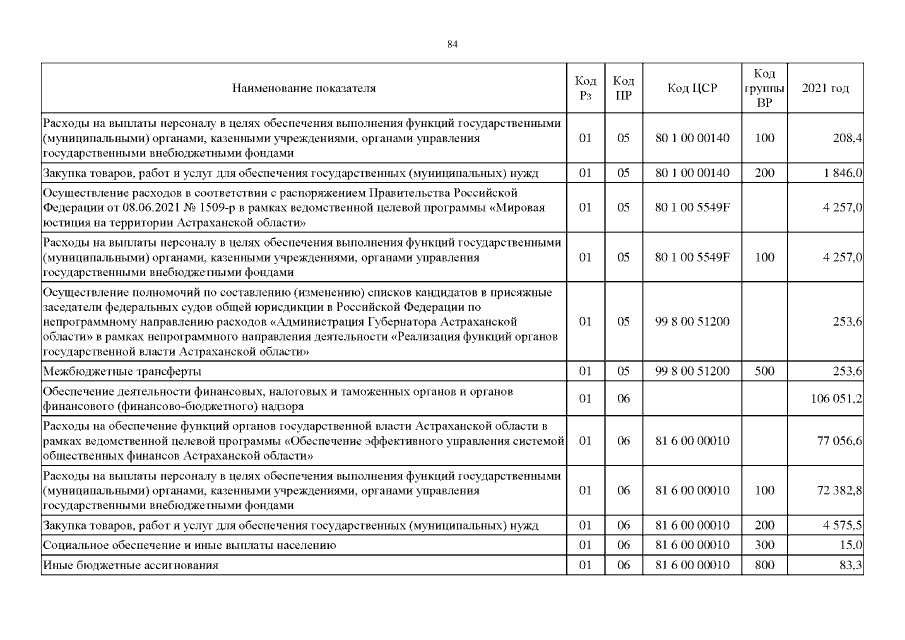 84

| Наименование показателя | Код Рз | Код ПР | Код ЦСР | Код группы ВР | 2021 год |
|---|---|---|---|---|---|
| Расходы на выплаты персоналу в целях обеспечения выполнения функций государственными (муниципальными) органами, казенными учреждениями, органами управления государственными внебюджетными фондами | 01 | 05 | 80 1 00 00140 | 100 | 208,4 |
| Закупка товаров, работ и услуг для обеспечения государственных (муниципальных) нужд | 01 | 05 | 80 1 00 00140 | 200 | 1 846,0 |
| Осуществление расходов в соответствии с распоряжением Правительства Российской Федерации от 08.06.2021 № 1509-р в рамках ведомственной целевой программы «Мировая юстиция на территории Астраханской области» | 01 | 05 | 80 1 00 5549F | | 4 257,0 |
| Расходы на выплаты персоналу в целях обеспечения выполнения функций государственными (муниципальными) органами, казенными учреждениями, органами управления государственными внебюджетными фондами | 01 | 05 | 80 1 00 5549F | 100 | 4 257,0 |
| Осуществление полномочий по составлению (изменению) списков кандидатов в присяжные заседатели федеральных судов общей юрисдикции в Российской Федерации по непрограммному направлению расходов «Администрация Губернатора Астраханской области» в рамках непрограммного направления деятельности «Реализация функций органов государственной власти Астраханской области» | 01 | 05 | 99 8 00 51200 | | 253,6 |
| Межбюджетные трансферты | 01 | 05 | 99 8 00 51200 | 500 | 253,6 |
| Обеспечение деятельности финансовых, налоговых и таможенных органов и органов финансового (финансово-бюджетного) надзора | 01 | 06 | | | 106 051,2 |
| Расходы на обеспечение функций органов государственной власти Астраханской области в рамках ведомственной целевой программы «Обеспечение эффективного управления системой общественных финансов Астраханской области» | 01 | 06 | 81 6 00 00010 | | 77 056,6 |
| Расходы на выплаты персоналу в целях обеспечения выполнения функций государственными (муниципальными) органами, казенными учреждениями, органами управления государственными внебюджетными фондами | 01 | 06 | 81 6 00 00010 | 100 | 72 382,8 |
| Закупка товаров, работ и услуг для обеспечения государственных (муниципальных) нужд | 01 | 06 | 81 6 00 00010 | 200 | 4 575,5 |
| Социальное обеспечение и иные выплаты населению | 01 | 06 | 81 6 00 00010 | 300 | 15,0 |
| Иные бюджетные ассигнования | 01 | 06 | 81 6 00 00010 | 800 | 83,3 |